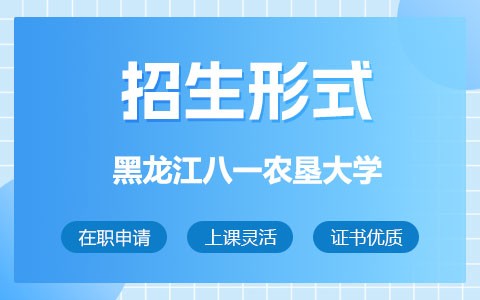 招生形式

黑龙江八一农垦大学

在职申请

上课灵活

证书优质